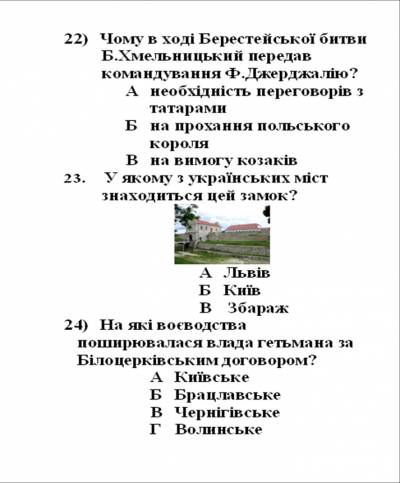 22) Чому в ході Берестейської битви Б.Хмельницький передав командування Ф.Джерджалію?

А необхідність переговорів з татарами

Б на прохання польського короля

В на вимогу козаків

23. У якому з українських міст знаходиться цей замок?

А Львів

Б Київ

В Збараж

24) На які воєводства поширювалася влада гетьмана за Білоцерківським договором?

А Київське

Б Брацлавське

В Чернігівське

Г Волинське